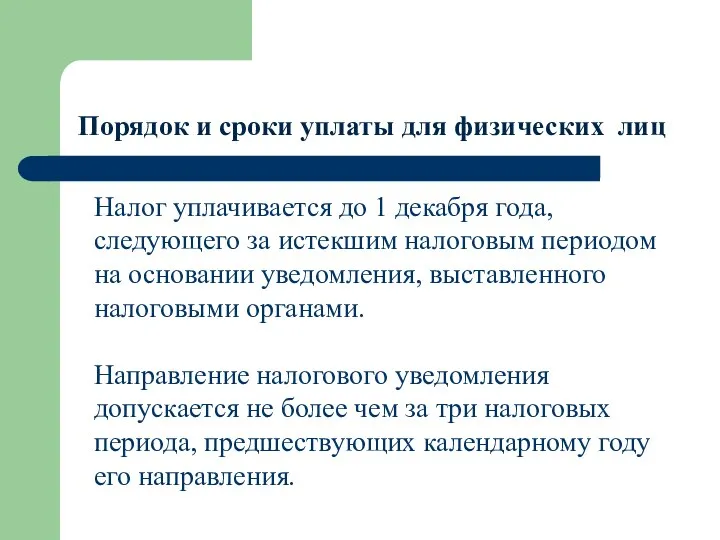 Порядок и сроки уплаты для физических лиц

Налог уплачивается до 1 декабря года, следующего за истекшим налоговым периодом на основании уведомления, выставленного налоговыми органами.

Направление налогового уведомления допускается не более чем за три налоговых периода, предшествующих календарному году его направления.